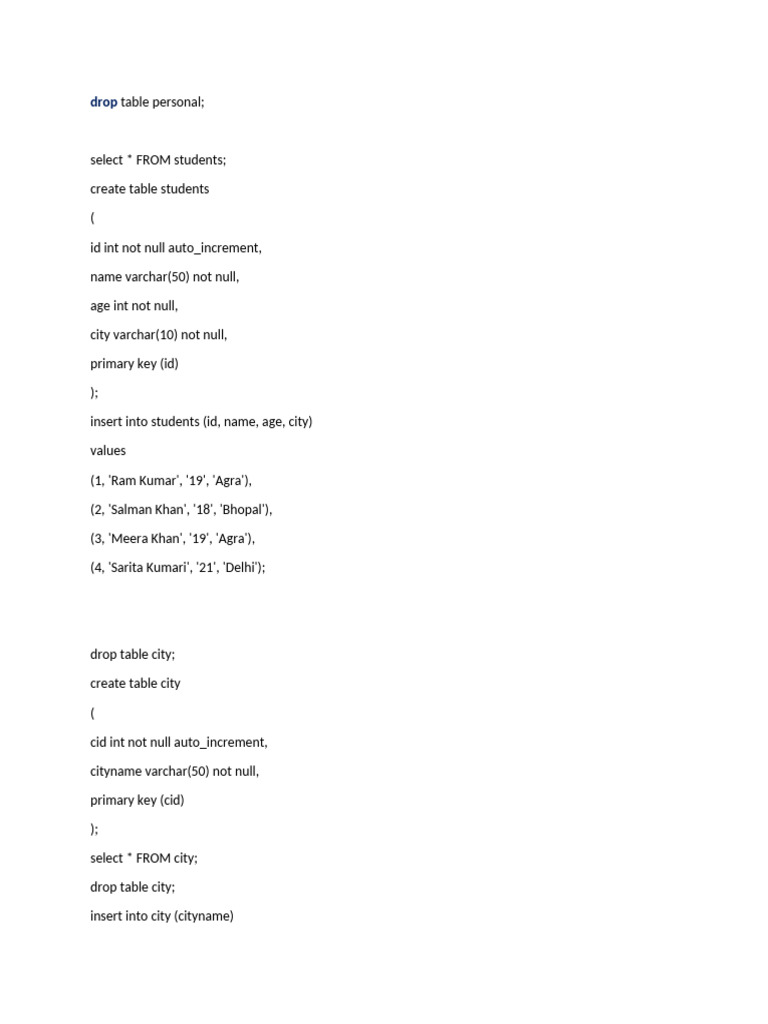 drop table personal;

select * FROM students;

create table students

(

id int not null auto_increment,

name varchar(50) not null,

age int not null,

city varchar(10) not null,

primary key (id)

);

insert into students (id, name, age, city)

values

(1, 'Ram Kumar', '19', 'Agra'),

(2, 'Salman Khan', '18', 'Bhopal'),

(3, 'Meera Khan', '19', 'Agra'),

(4, 'Sarita Kumari', '21', 'Delhi');

drop table city;

create table city

(

cid int not null auto_increment,

cityname varchar(50) not null,

primary key (cid)

);

select * FROM city;

drop table city;

insert into city (cityname)